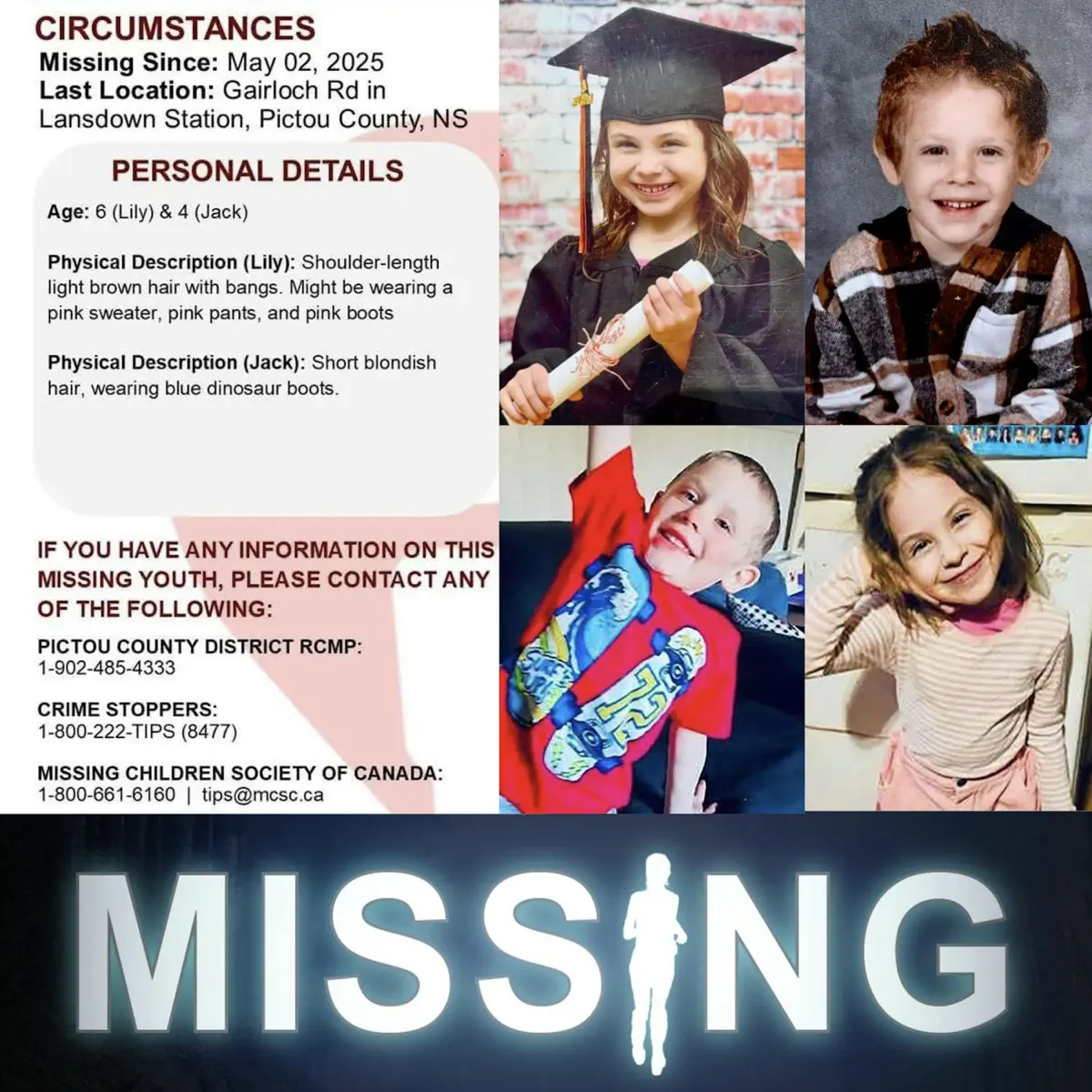 CIRCUMSTANCES
Missing Since: May 02, 2025
Last Location: Gairloch Rd in Lansdown Station, Pictou County, NS

PERSONAL DETAILS

Age: 6 (Lily) & 4 (Jack)

Physical Description (Lily): Shoulder-length light brown hair with bangs. Might be wearing a pink sweater, pink pants, and pink boots

Physical Description (Jack): Short blondish hair, wearing blue dinosaur boots.

IF YOU HAVE ANY INFORMATION ON THIS MISSING YOUTH, PLEASE CONTACT ANY OF THE FOLLOWING:

PICTOU COUNTY DISTRICT RCMP:
1-902-485-4333

CRIME STOPPERS:
1-800-222-TIPS (8477)

MISSING CHILDREN SOCIETY OF CANADA:
1-800-661-6160 | tips@mcsc.ca

72

MISSING